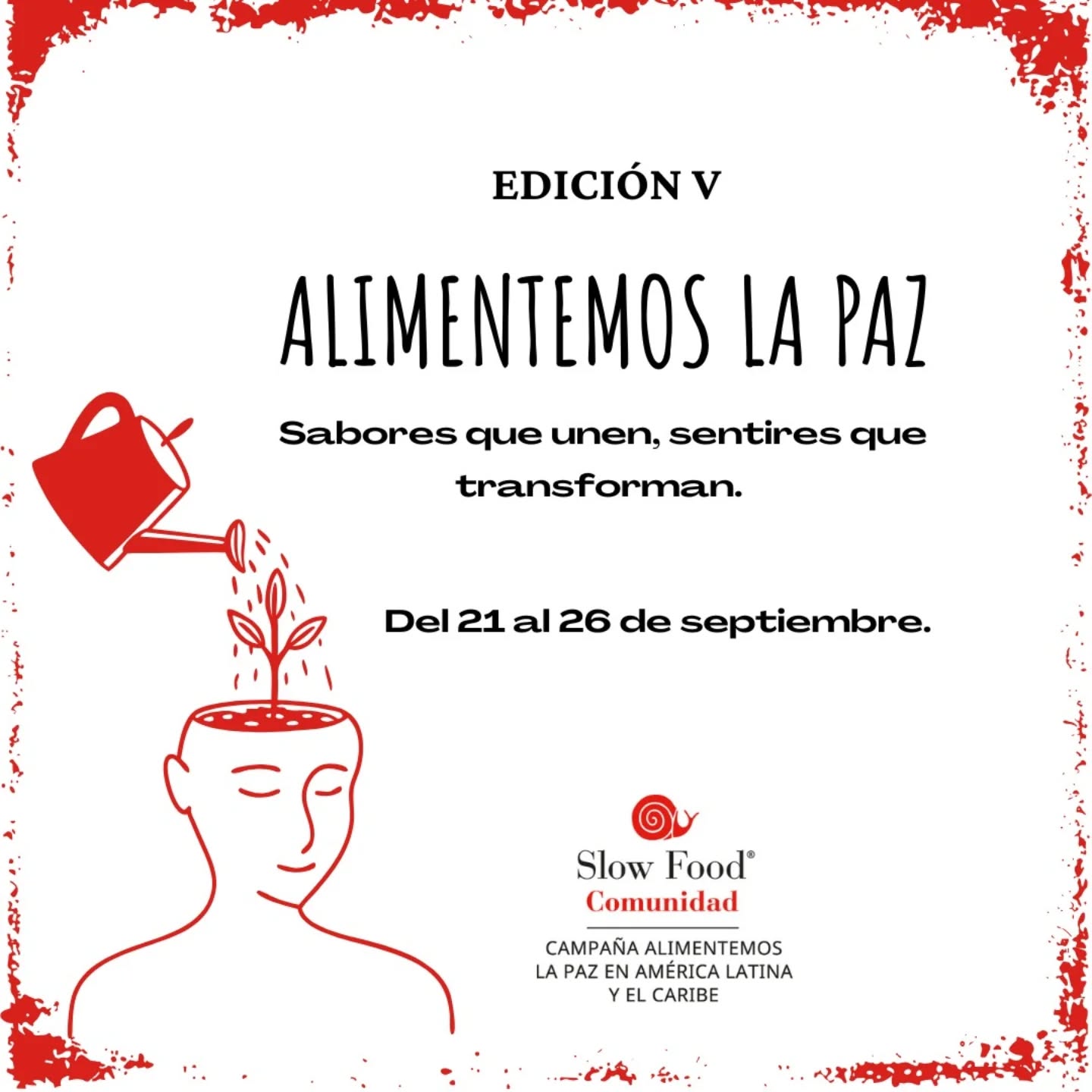 EDICIÓN V

ALIMENTEMOS LA PAZ

Sabores que unen, sentires que transforman.

Del 21 al 26 de septiembre.

Slow Food®
Comunidad

CAMPAÑA ALIMENTEMOS LA PAZ EN AMÉRICA LATINA Y EL CARIBE